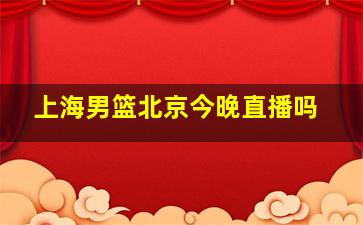 上海男篮北京今晚直播吗